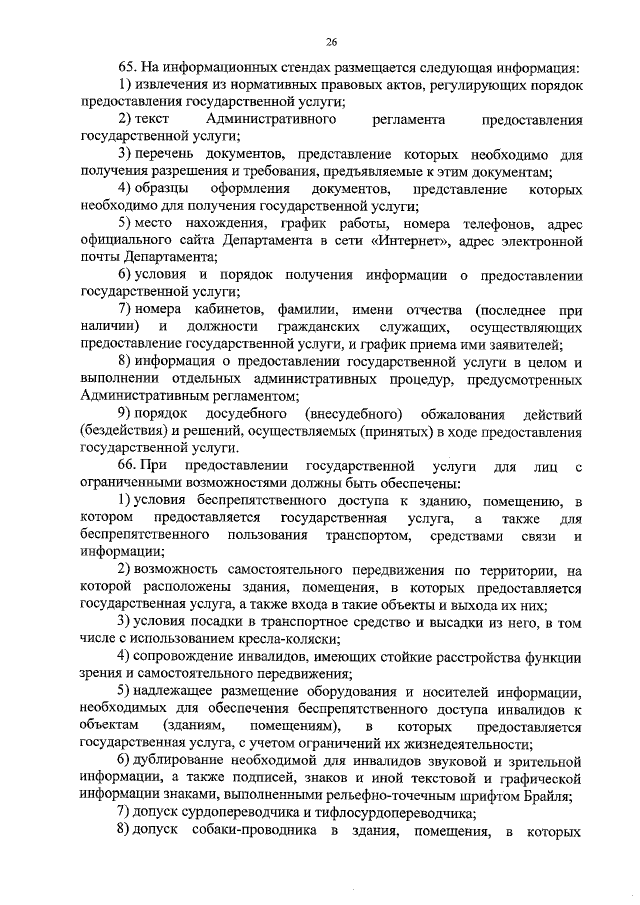 26

65. На информационных стендах размещается следующая информация:

1) извлечения из нормативных правовых актов, регулирующих порядок предоставления государственной услуги;

2) текст Административного регламента предоставления государственной услуги;

3) перечень документов, представление которых необходимо для получения разрешения и требования, предъявляемые к этим документам;

4) образцы оформления документов, представление которых необходимо для получения государственной услуги;

5) место нахождения, график работы, номера телефонов, адрес официального сайта Департамента в сети «Интернет», адрес электронной почты Департамента;

6) условия и порядок получения информации о предоставлении государственной услуги;

7) номера кабинетов, фамилии, имени отчества (последнее при наличии) и должности гражданских служащих, осуществляющих предоставление государственной услуги, и график приема ими заявителей;

8) информация о предоставлении государственной услуги в целом и выполнении отдельных административных процедур, предусмотренных Административным регламентом;

9) порядок досудебного (внесудебного) обжалования действий (бездействия) и решений, осуществляемых (принятых) в ходе предоставления государственной услуги.

66. При предоставлении государственной услуги для лиц с ограниченными возможностями должны быть обеспечены:

1) условия беспрепятственного доступа к зданию, помещению, в котором предоставляется государственная услуга, а также для беспрепятственного пользования транспортом, средствами связи и информации;

2) возможность самостоятельного передвижения по территории, на которой расположены здания, помещения, в которых предоставляется государственная услуга, а также входа в такие объекты и выхода их них;

3) условия посадки в транспортное средство и высадки из него, в том числе с использованием кресла-коляски;

4) сопровождение инвалидов, имеющих стойкие расстройства функции зрения и самостоятельного передвижения;

5) надлежащее размещение оборудования и носителей информации, необходимых для обеспечения беспрепятственного доступа инвалидов к объектам (зданиям, помещениям), в которых предоставляется государственная услуга, с учетом ограничений их жизнедеятельности;

6) дублирование необходимой для инвалидов звуковой и зрительной информации, а также подписей, знаков и иной текстовой и графической информации знаками, выполненными рельефно-точечным шрифтом Брайля;

7) допуск сурдопереводчика и тифлосурдопереводчика;

8) допуск собаки-проводника в здания, помещения, в которых